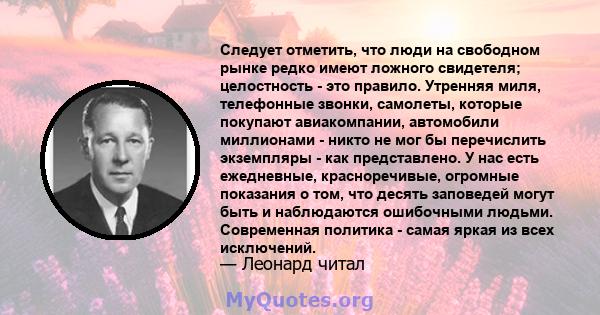 Следует отметить, что люди на свободном рынке редко имеют ложного свидетеля; целостность - это правило. Утренняя миля, телефонные звонки, самолеты, которые покупают авиакомпании, автомобили миллионами - никто не мог бы перечислить экземпляры - как представлено. У нас есть ежедневные, красноречивые, огромные показания о том, что десять заповедей могут быть и наблюдаются ошибочными людьми. Современная политика - самая яркая из всех исключений.
— Леонард читал

MyQuotes.org